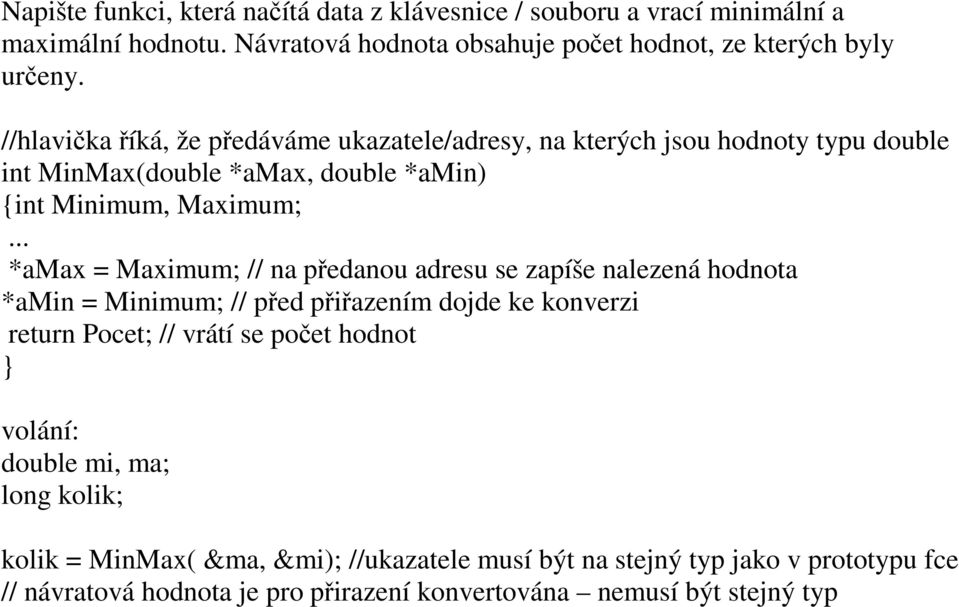 Napište funkci, která načítá data z klávesnice / souboru a vrací minimální a maximální hodnotu. Návratová hodnota obsahuje počet hodnot, ze kterých byly určeny.

//hlavička říká, že předáváme ukazatele/adresy, na kterých jsou hodnoty typu double
int MinMax(double *aMax, double *aMin)
{int Minimum, Maximum;
...
*aMax = Maximum; // na předanou adresu se zapíše nalezená hodnota
*aMin = Minimum; // před přiřazením dojde ke konverzi
return Pocet; // vrátí se počet hodnot
}

volání:
double mi, ma;
long kolik;

kolik = MinMax( &ma, &mi); //ukazatele musí být na stejný typ jako v prototypu fce
// návratová hodnota je pro přirazení konvertována – nemusí být stejný typ